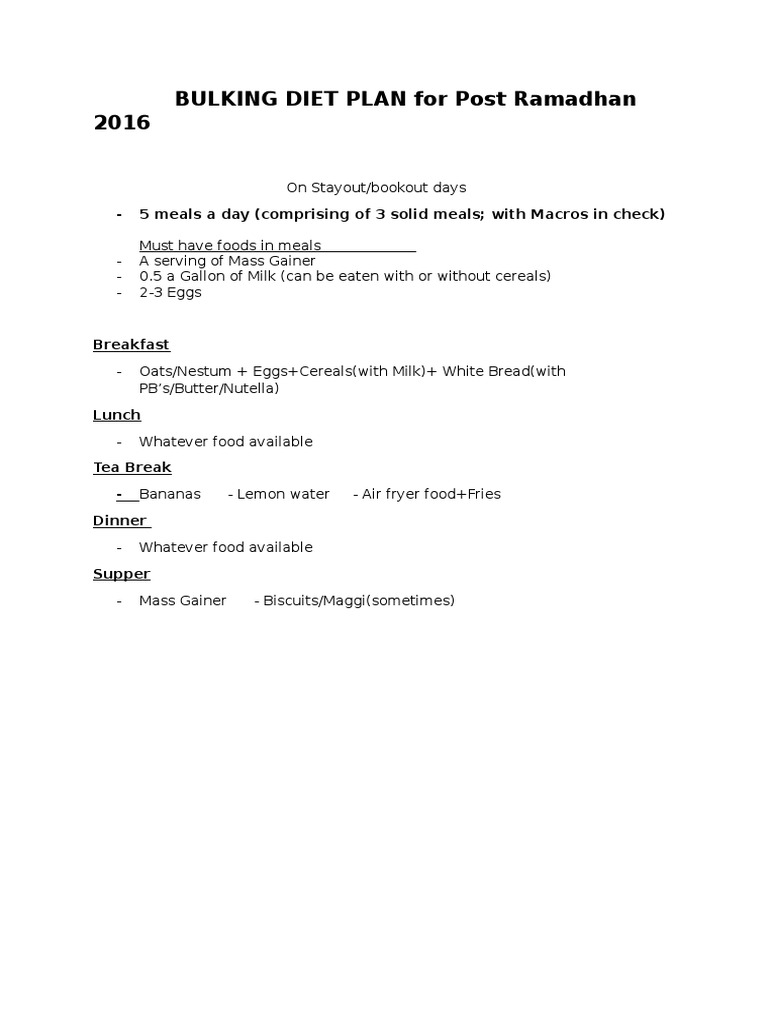 BULKING DIET PLAN for Post Ramadhan 2016

On Stayout/bookout days

- 5 meals a day (comprising of 3 solid meals; with Macros in check)

Must have foods in meals
- A serving of Mass Gainer
- 0.5 a Gallon of Milk (can be eaten with or without cereals)
- 2-3 Eggs

Breakfast

- Oats/Nestum + Eggs+Cereals(with Milk)+ White Bread(with PB's/Butter/Nutella)

Lunch

- Whatever food available

Tea Break

- Bananas - Lemon water - Air fryer food+Fries

Dinner

- Whatever food available

Supper

- Mass Gainer - Biscuits/Maggi(sometimes)